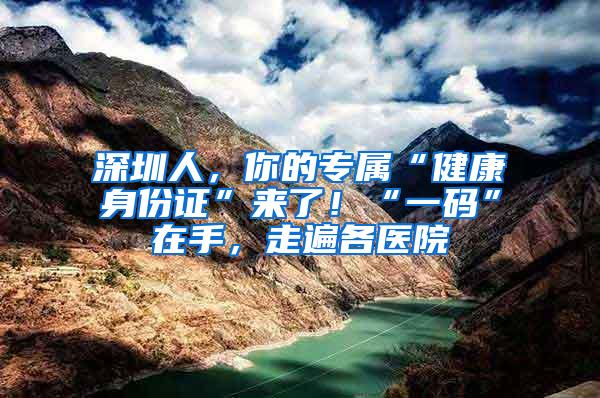 深圳人，你的专属“健康身份证”来了！“一码”在手，走遍各医院